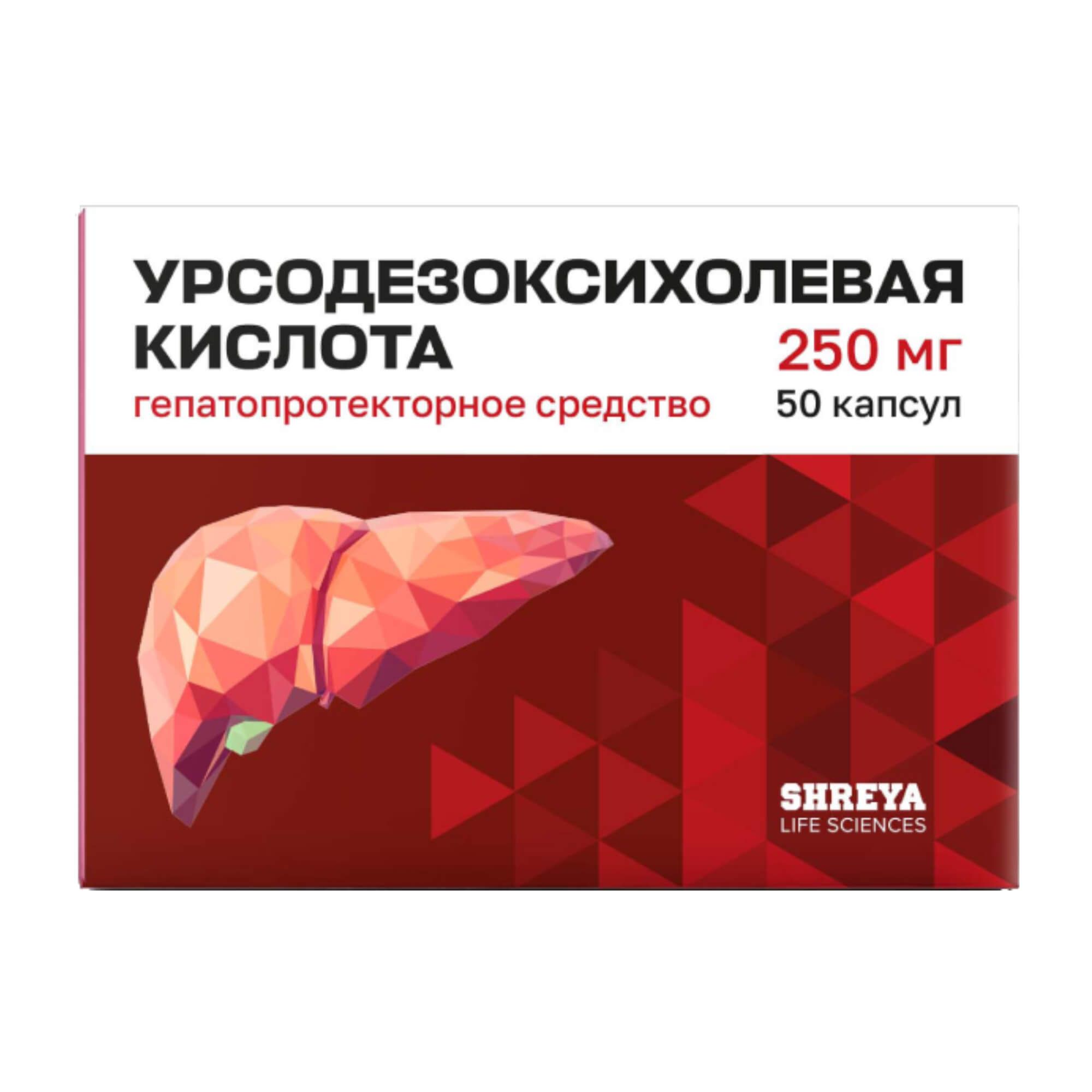 УРСОДЕЗОКСИХОЛЕВАЯ КИСЛОТА

250 мг

гепатопротекторное средство

50 капсул

SHREYA
LIFE SCIENCES